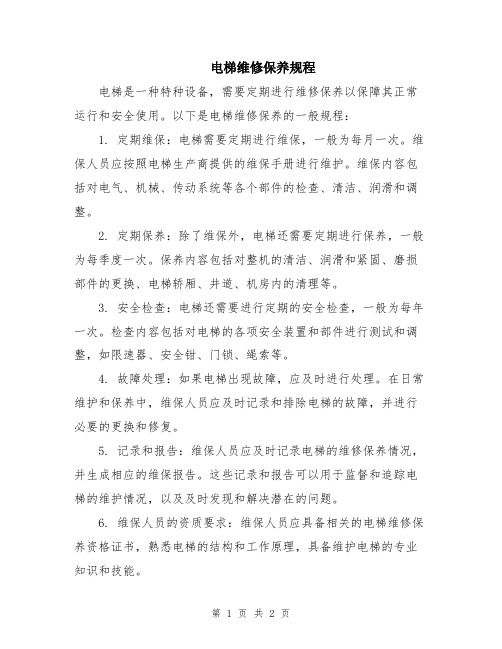 电梯维修保养规程

电梯是一种特种设备，需要定期进行维修保养以保障其正常运行和安全使用。以下是电梯维修保养的一般规程：

1. 定期维保：电梯需要定期进行维保，一般为每月一次。维保人员应按照电梯生产商提供的维保手册进行维护。维保内容包括对电气、机械、传动系统等各个部件的检查、清洁、润滑和调整。

2. 定期保养：除了维保外，电梯还需要定期进行保养，一般为每季度一次。保养内容包括对整机的清洁、润滑和紧固、磨损部件的更换、电梯轿厢、井道、机房内的清理等。

3. 安全检查：电梯还需要进行定期的安全检查，一般为每年一次。检查内容包括对电梯的各项安全装置和部件进行测试和调整，如限速器、安全钳、门锁、绳索等。

4. 故障处理：如果电梯出现故障，应及时进行处理。在日常维护和保养中，维保人员应及时记录和排除电梯的故障，并进行必要的更换和修复。

5. 记录和报告：维保人员应及时记录电梯的维修保养情况，并生成相应的维保报告。这些记录和报告可以用于监督和追踪电梯的维护情况，以及及时发现和解决潜在的问题。

6. 维保人员的资质要求：维保人员应具备相关的电梯维修保养资格证书，熟悉电梯的结构和工作原理，具备维护电梯的专业知识和技能。

第 1 页 共 2 页